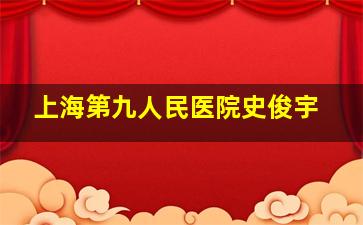 上海第九人民医院史俊宇